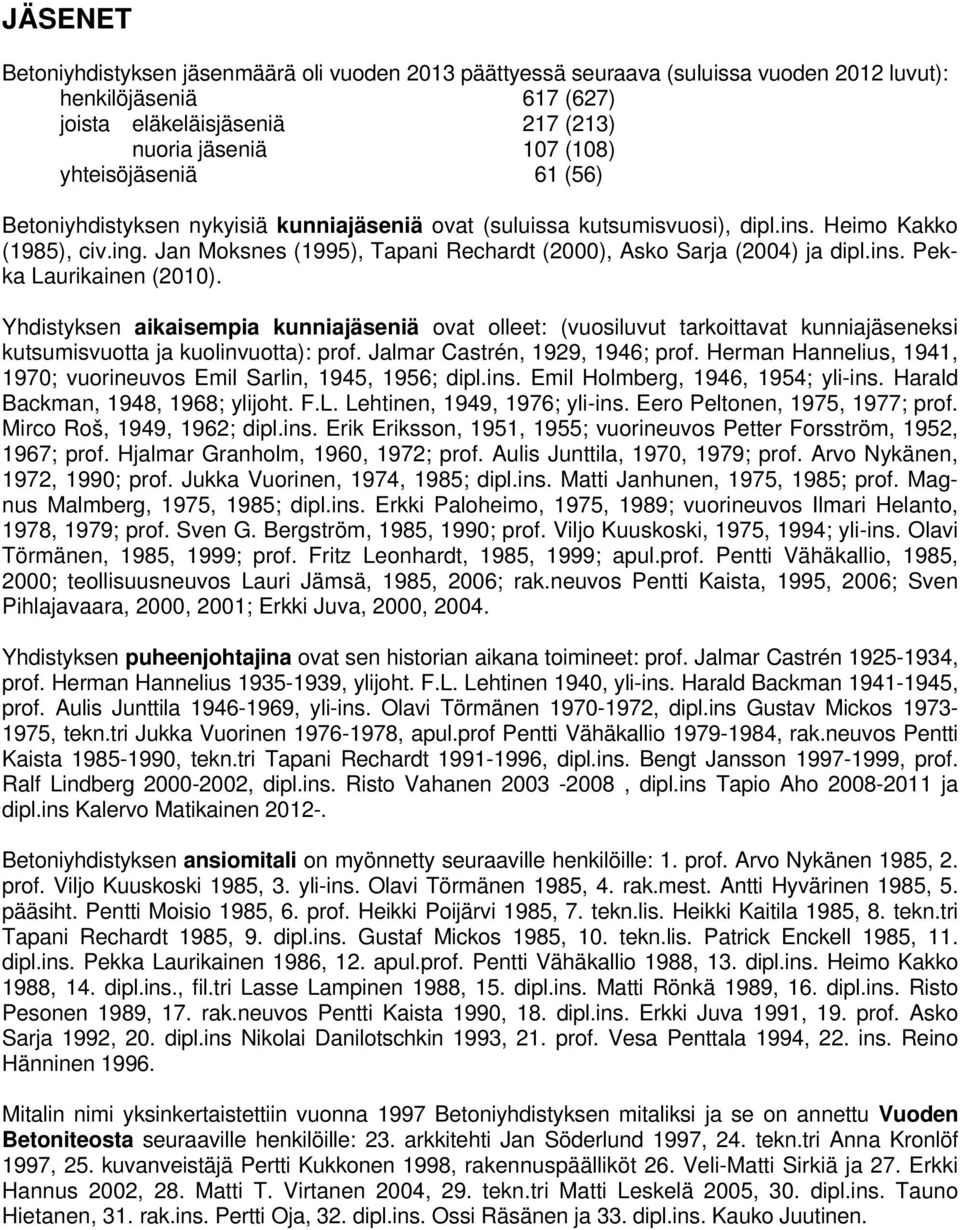 JÄSENET

Betoniyhdistyksen jäsenmäärä oli vuoden 2013 päättyessä seuraava (suluissa vuoden 2012 luvut):
henkilöjäseniä 617 (627)
joista eläkeläisjäseniä 217 (213)
nuoria jäseniä 107 (108)
yhteisöjäseniä 61 (56)

Betoniyhdistyksen nykyisiä kunniajäseniä ovat (suluissa kutsumisvuosi), dipl.ins. Heimo Kakko (1985), civ.ing. Jan Moksnes (1995), Tapani Rechardt (2000), Asko Sarja (2004) ja dipl.ins. Pekka Laurikainen (2010).

Yhdistyksen aikaisempia kunniajäseniä ovat olleet: (vuosiluvut tarkoittavat kunniajäseneksi kutsumisvuotta ja kuolinvuotta): prof. Jalmar Castrén, 1929, 1946; prof. Herman Hannelius, 1941, 1970; vuorineuvos Emil Sarlin, 1945, 1956; dipl.ins. Emil Holmberg, 1946, 1954; yli-ins. Harald Backman, 1948, 1968; ylijoht. F.L. Lehtinen, 1949, 1976; yli-ins. Eero Peltonen, 1975, 1977; prof. Mirco Roš, 1949, 1962; dipl.ins. Erik Eriksson, 1951, 1955; vuorineuvos Petter Forsström, 1952, 1967; prof. Hjalmar Granholm, 1960, 1972; prof. Aulis Junttila, 1970, 1979; prof. Arvo Nykänen, 1972, 1990; prof. Jukka Vuorinen, 1974, 1985; dipl.ins. Matti Janhunen, 1975, 1985; prof. Magnus Malmberg, 1975, 1985; dipl.ins. Erkki Paloheimo, 1975, 1989; vuorineuvos Ilmari Helanto, 1978, 1979; prof. Sven G. Bergström, 1985, 1990; prof. Viljo Kuuskoski, 1975, 1994; yli-ins. Olavi Törmänen, 1985, 1999; prof. Fritz Leonhardt, 1985, 1999; apul.prof. Pentti Vähäkallio, 1985, 2000; teollisuusneuvos Lauri Jämsä, 1985, 2006; rak.neuvos Pentti Kaista, 1995, 2006; Sven Pihlajavaara, 2000, 2001; Erkki Juva, 2000, 2004.

Yhdistyksen puheenjohtajina ovat sen historian aikana toimineet: prof. Jalmar Castrén 1925-1934, prof. Herman Hannelius 1935-1939, ylijoht. F.L. Lehtinen 1940, yli-ins. Harald Backman 1941-1945, prof. Aulis Junttila 1946-1969, yli-ins. Olavi Törmänen 1970-1972, dipl.ins Gustav Mickos 1973-1975, tekn.tri Jukka Vuorinen 1976-1978, apul.prof Pentti Vähäkallio 1979-1984, rak.neuvos Pentti Kaista 1985-1990, tekn.tri Tapani Rechardt 1991-1996, dipl.ins. Bengt Jansson 1997-1999, prof. Ralf Lindberg 2000-2002, dipl.ins. Risto Vahanen 2003 -2008 , dipl.ins Tapio Aho 2008-2011 ja dipl.ins Kalervo Matikainen 2012-.

Betoniyhdistyksen ansiomitali on myönnetty seuraaville henkilöille: 1. prof. Arvo Nykänen 1985, 2. prof. Viljo Kuuskoski 1985, 3. yli-ins. Olavi Törmänen 1985, 4. rak.mest. Antti Hyvärinen 1985, 5. pääsiht. Pentti Moisio 1985, 6. prof. Heikki Poijärvi 1985, 7. tekn.lis. Heikki Kaitila 1985, 8. tekn.tri Tapani Rechardt 1985, 9. dipl.ins. Gustaf Mickos 1985, 10. tekn.lis. Patrick Enckell 1985, 11. dipl.ins. Pekka Laurikainen 1986, 12. apul.prof. Pentti Vähäkallio 1988, 13. dipl.ins. Heimo Kakko 1988, 14. dipl.ins., fil.tri Lasse Lampinen 1988, 15. dipl.ins. Matti Rönkä 1989, 16. dipl.ins. Risto Pesonen 1989, 17. rak.neuvos Pentti Kaista 1990, 18. dipl.ins. Erkki Juva 1991, 19. prof. Asko Sarja 1992, 20. dipl.ins Nikolai Danilotschkin 1993, 21. prof. Vesa Penttala 1994, 22. ins. Reino Hänninen 1996.

Mitalin nimi yksinkertaistettiin vuonna 1997 Betoniyhdistyksen mitaliksi ja se on annettu Vuoden Betoniteosta seuraaville henkilöille: 23. arkkitehti Jan Söderlund 1997, 24. tekn.tri Anna Kronlöf 1997, 25. kuvanveistäjä Pertti Kukkonen 1998, rakennuspäälliköt 26. Veli-Matti Sirkiä ja 27. Erkki Hannus 2002, 28. Matti T. Virtanen 2004, 29. tekn.tri Matti Leskelä 2005, 30. dipl.ins. Tauno Hietanen, 31. rak.ins. Pertti Oja, 32. dipl.ins. Ossi Räsänen ja 33. dipl.ins. Kauko Juutinen.